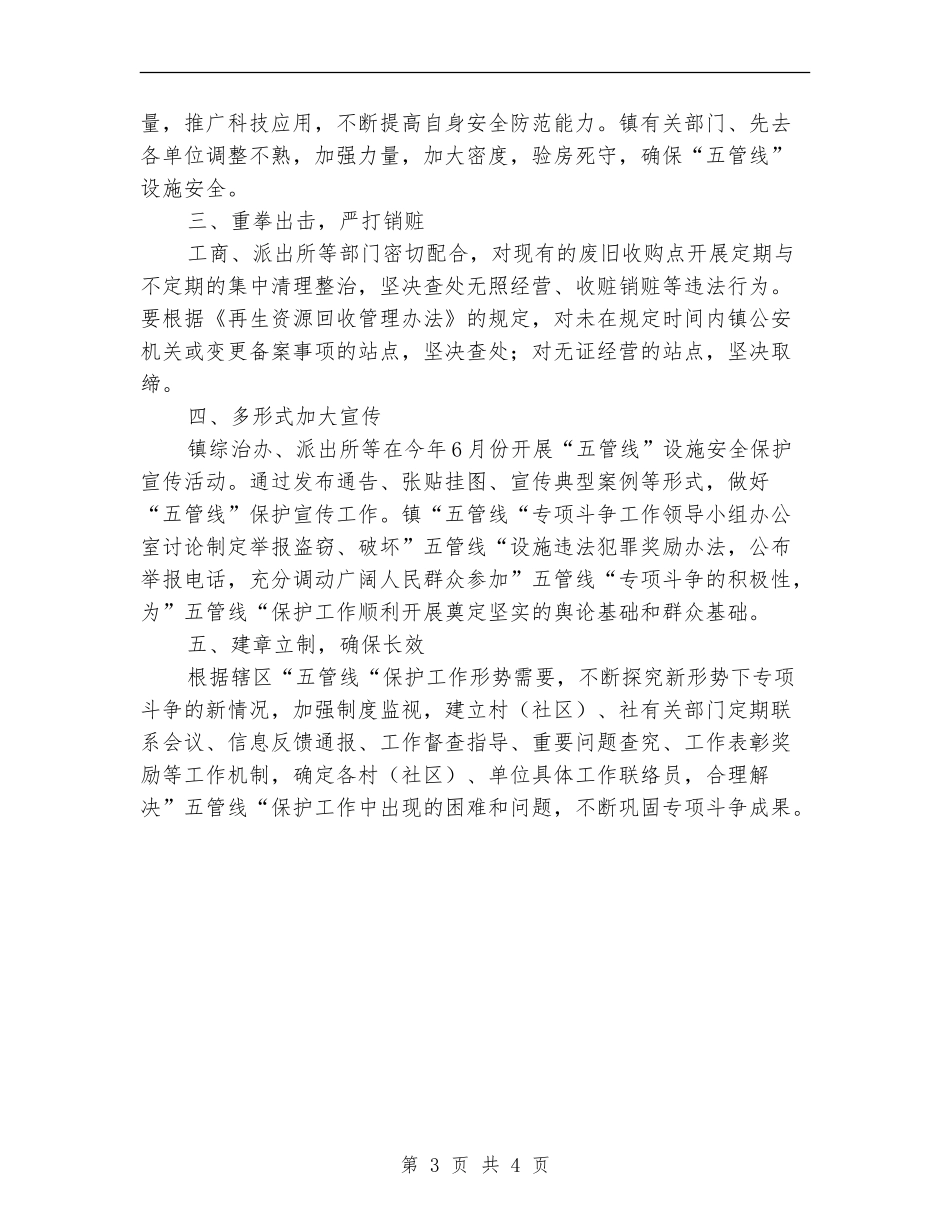 量，推广科技应用，不断提高自身安全防范能力。镇有关部门、先去各单位调整不熟，加强力量，加大密度，验房死守，确保“五管线”设施安全。

三、重拳出击，严打销赃

工商、派出所等部门密切配合，对现有的废旧收购点开展定期与不定期的集中清理整治，坚决查处无照经营、收赃销赃等违法行为。要根据《再生资源回收管理办法》的规定，对未在规定时间内镇公安机关或变更备案事项的站点，坚决查处；对无证经营的站点，坚决取缔。

四、多形式加大宣传

镇综治办、派出所等在今年6月份开展“五管线”设施安全保护宣传活动。通过发布通告、张贴挂图、宣传典型案例等形式，做好“五管线”保护宣传工作。镇“五管线“专项斗争工作领导小组办公室讨论制定举报盗窃、破坏”五管线“设施违法犯罪奖励办法，公布举报电话，充分调动广阔人民群众参加”五管线“专项斗争的积极性，为”五管线“保护工作顺利开展奠定坚实的舆论基础和群众基础。

五、建章立制，确保长效

根据辖区“五管线“保护工作形势需要，不断探究新形势下专项斗争的新情况，加强制度监视，建立村（社区）、社有关部门定期联系会议、信息反馈通报、工作督查指导、重要问题查究、工作表彰奖励等工作机制，确定各村（社区）、单位具体工作联络员，合理解决”五管线“保护工作中出现的困难和问题，不断巩固专项斗争成果。

第 3 页 共 4 页